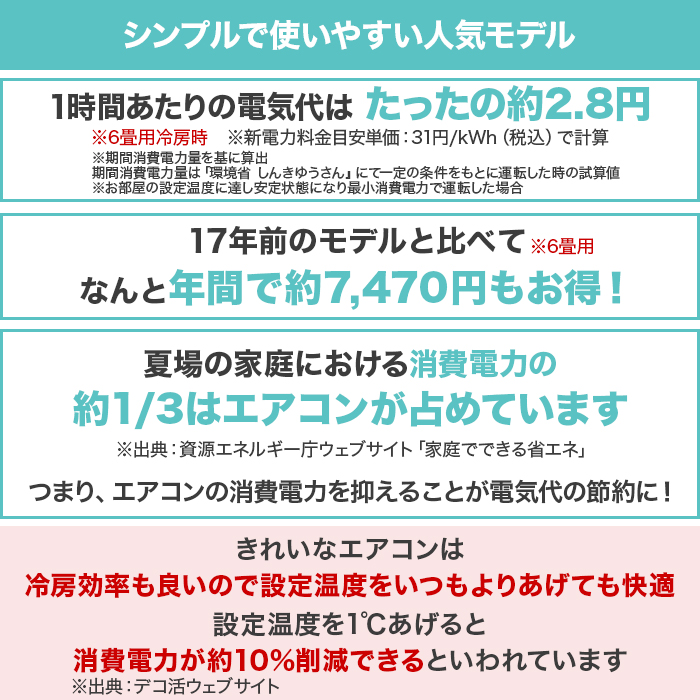 シンプルで使いやすい人気モデル

1時間あたりの電気代は たったの約2.8円
※6畳用冷房時　※新電力料金目安単価：31円/kWh（税込）で計算
※期間消費電力量を基に算出
期間消費電力量は「環境省 しんきゅうさん」にて一定の条件をもとに運転した時の試算値
※お部屋の設定温度に達し安定状態になり最小消費電力で運転した場合

17年前のモデルと比べて ※6畳用
なんと年間で約7,470円もお得！

夏場の家庭における消費電力の
約1/3はエアコンが占めています
※出典：資源エネルギー庁ウェブサイト「家庭でできる省エネ」

つまり、エアコンの消費電力を抑えることが電気代の節約に！

きれいなエアコンは
冷房効率も良いので設定温度をいつもよりあげても快適
設定温度を1℃あげると
消費電力が約10%削減できるといわれています
※出典：デコ活ウェブサイト